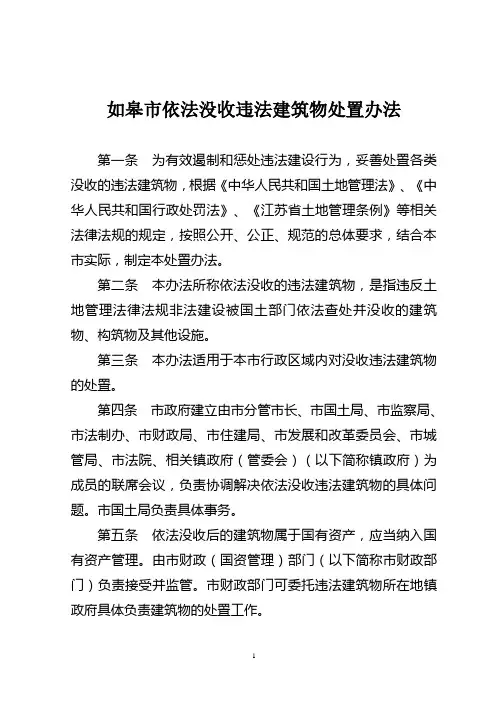 如皋市依法没收违法建筑物处置办法

第一条　为有效遏制和惩处违法建设行为，妥善处置各类没收的违法建筑物，根据《中华人民共和国土地管理法》、《中华人民共和国行政处罚法》、《江苏省土地管理条例》等相关法律法规的规定，按照公开、公正、规范的总体要求，结合本市实际，制定本处置办法。

第二条　本办法所称依法没收的违法建筑物，是指违反土地管理法律法规非法建设被国土部门依法查处并没收的建筑物、构筑物及其他设施。

第三条　本办法适用于本市行政区域内对没收违法建筑物的处置。

第四条　市政府建立由市分管市长、市国土局、市监察局、市法制办、市财政局、市住建局、市发展和改革委员会、市城管局、市法院、相关镇政府（管委会）（以下简称镇政府）为成员的联席会议，负责协调解决依法没收违法建筑物的具体问题。市国土局负责具体事务。

第五条　依法没收后的建筑物属于国有资产，应当纳入国有资产管理。由市财政（国资管理）部门（以下简称市财政部门）负责接受并监管。市财政部门可委托违法建筑物所在地镇政府具体负责建筑物的处置工作。

1